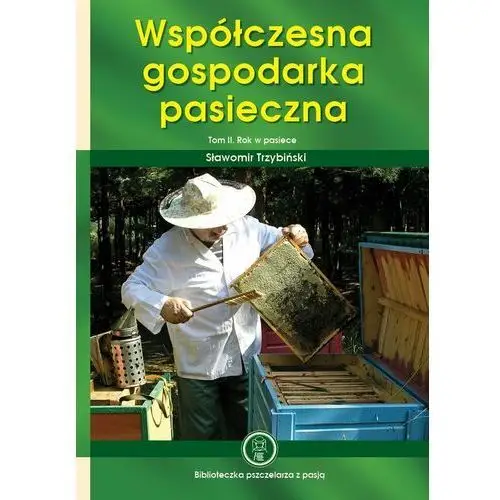 Współczesna gospodarka pasieczna

Tom II. Rok w pasiece

Sławomir Trzybiński

Biblioteczka pszczelarza z pasją